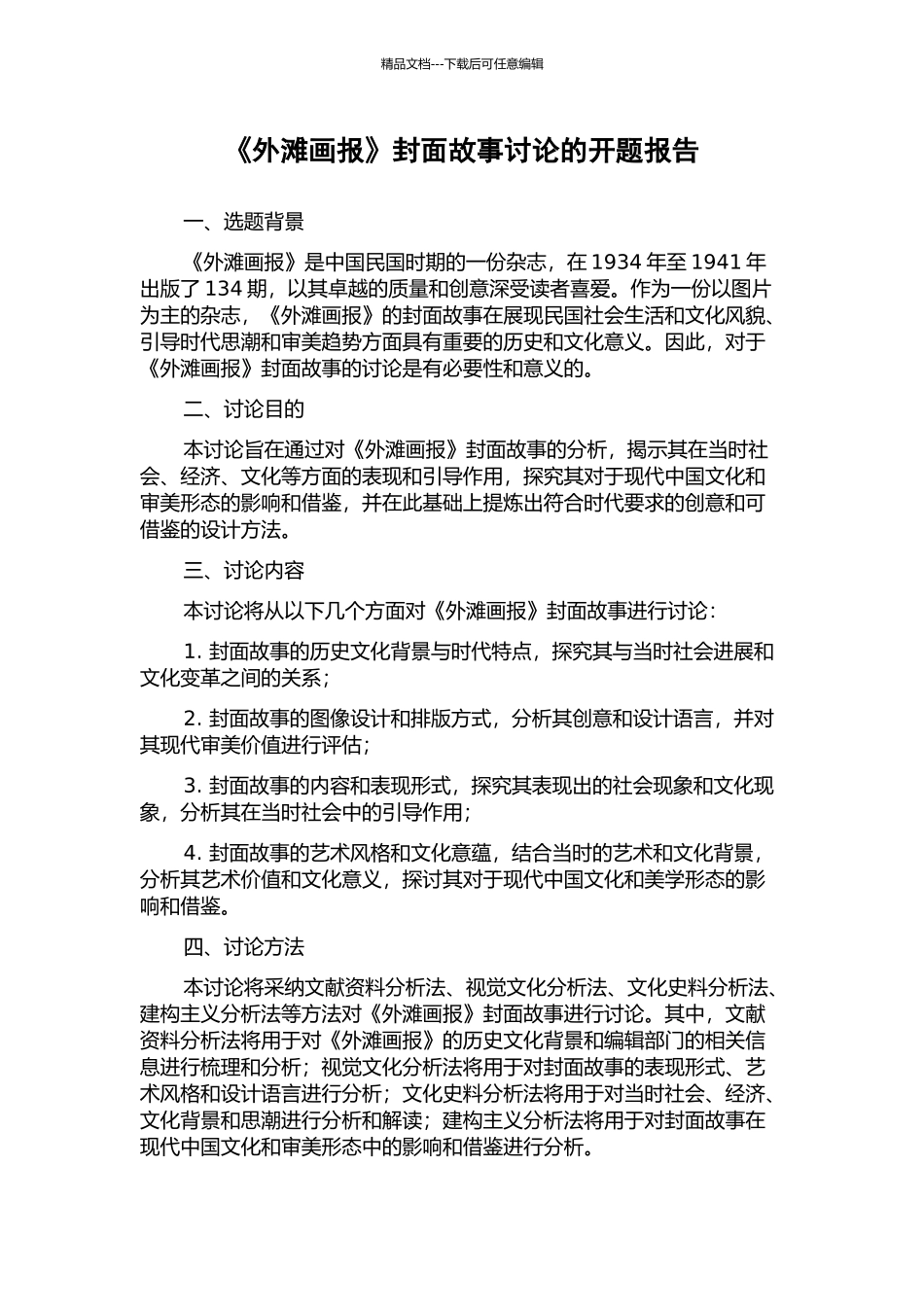 精品文档---下载后可任意编辑

《外滩画报》封面故事讨论的开题报告

一、选题背景

《外滩画报》是中国民国时期的一份杂志，在 1934 年至 1941 年出版了 134 期，以其卓越的质量和创意深受读者喜爱。作为一份以图片为主的杂志，《外滩画报》的封面故事在展现民国社会生活和文化风貌、引导时代思潮和审美趋势方面具有重要的历史和文化意义。因此，对于《外滩画报》封面故事的讨论是有必要性和意义的。

二、讨论目的

本讨论旨在通过对《外滩画报》封面故事的分析，揭示其在当时社会、经济、文化等方面的表现和引导作用，探究其对于现代中国文化和审美形态的影响和借鉴，并在此基础上提炼出符合时代要求的创意和可借鉴的设计方法。

三、讨论内容

本讨论将从以下几个方面对《外滩画报》封面故事进行讨论：

1. 封面故事的历史文化背景与时代特点，探究其与当时社会进展和文化变革之间的关系；

2. 封面故事的图像设计和排版方式，分析其创意和设计语言，并对其现代审美价值进行评估；

3. 封面故事的内容和表现形式，探究其表现出的社会现象和文化现象，分析其在当时社会中的引导作用；

4. 封面故事的艺术风格和文化意蕴，结合当时的艺术和文化背景，分析其艺术价值和文化意义，探讨其对于现代中国文化和美学形态的影响和借鉴。

四、讨论方法

本讨论将采纳文献资料分析法、视觉文化分析法、文化史料分析法、建构主义分析法等方法对《外滩画报》封面故事进行讨论。其中，文献资料分析法将用于对《外滩画报》的历史文化背景和编辑部门的相关信息进行梳理和分析；视觉文化分析法将用于对封面故事的表现形式、艺术风格和设计语言进行分析；文化史料分析法将用于对当时社会、经济、文化背景和思潮进行分析和解读；建构主义分析法将用于对封面故事在现代中国文化和审美形态中的影响和借鉴进行分析。